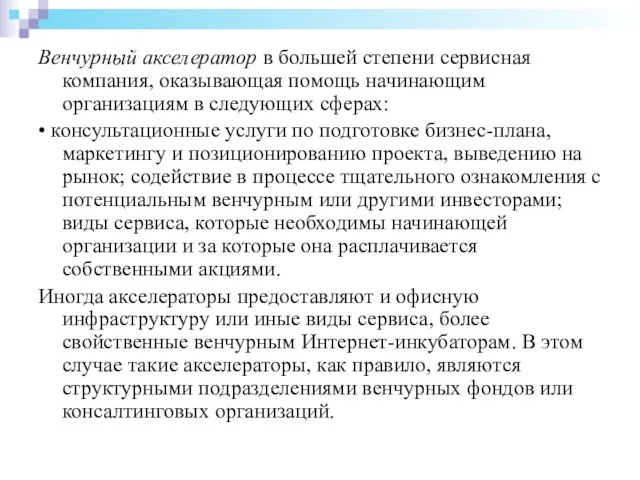 Венчурный акселератор в большей степени сервисная компания, оказывающая помощь начинающим организациям в следующих сферах:

• консультационные услуги по подготовке бизнес-плана, маркетингу и позиционированию проекта, выведению на рынок; содействие в процессе тщательного ознакомления с потенциальным венчурным или другими инвесторами; виды сервиса, которые необходимы начинающей организации и за которые она расплачивается собственными акциями.

Иногда акселераторы предоставляют и офисную инфраструктуру или иные виды сервиса, более свойственные венчурным Интернет-инкубаторам. В этом случае такие акселераторы, как правило, являются структурными подразделениями венчурных фондов или консалтинговых организаций.